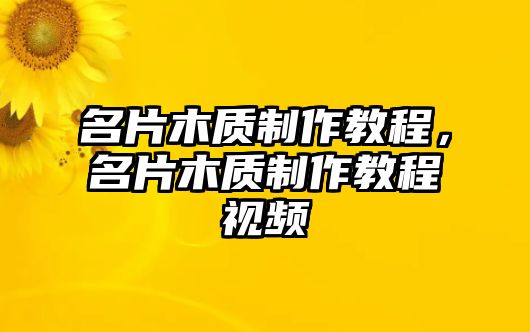 名片木质制作教程，名片木质制作教程视频